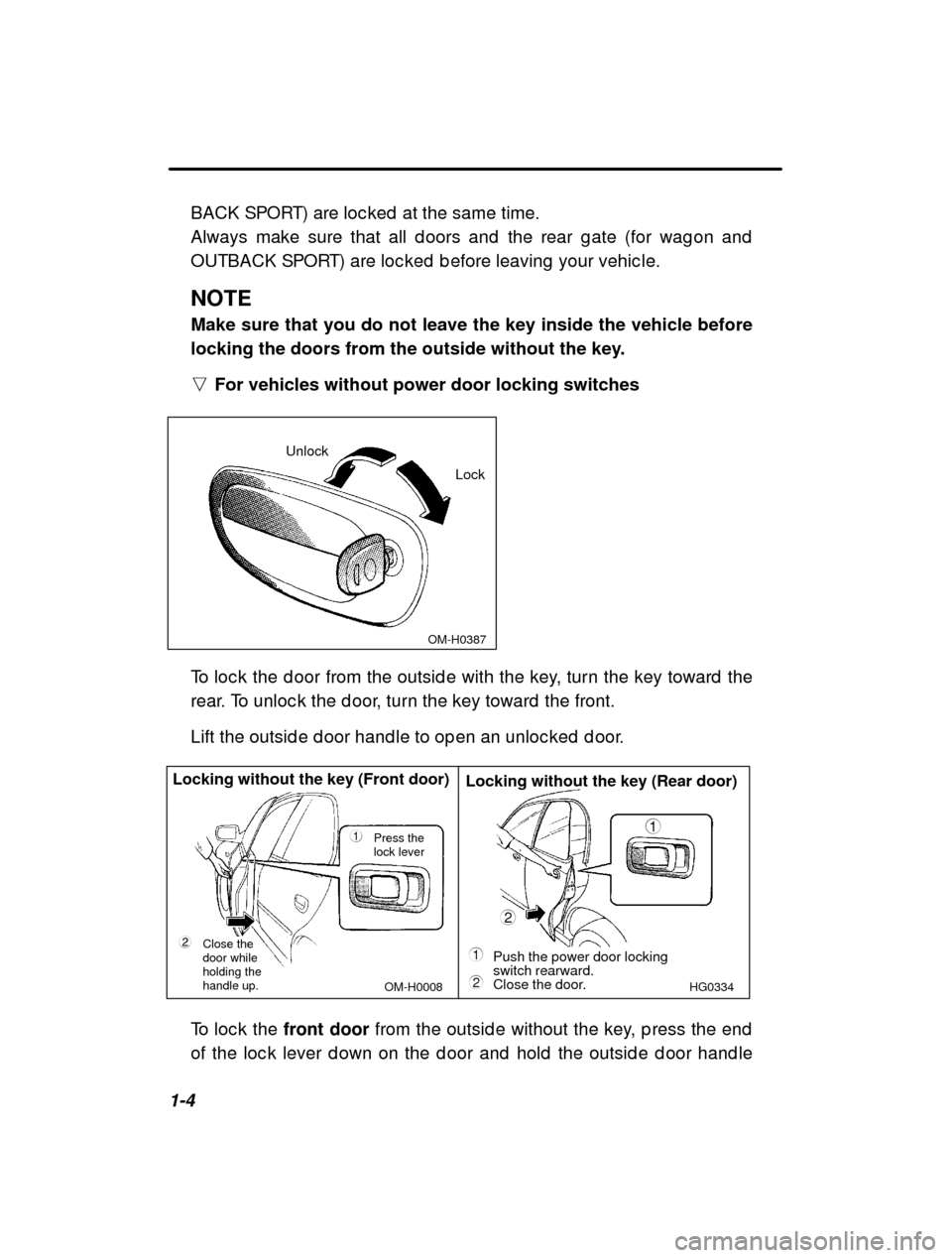 BACK SPORT) are locked at the same time.
Always make sure that all doors and the rear gate (for wagon and OUTBACK SPORT) are locked before leaving your vehicle.

NOTE
Make sure that you do not leave the key inside the vehicle before locking the doors from the outside without the key.

▽ For vehicles without power door locking switches

Unlock
Lock
OM-H0387

To lock the door from the outside with the key, turn the key toward the rear. To unlock the door, turn the key toward the front.

Lift the outside door handle to open an unlocked door.

Locking without the key (Front door)
1 Press the lock lever
2 Close the door while holding the handle up.
OM-H0008

Locking without the key (Rear door)
1
2
1 Push the power door locking switch rearward.
2 Close the door.
HG0334

To lock the front door from the outside without the key, press the end of the lock lever down on the door and hold the outside door handle

1-4

carmanualsonline.info